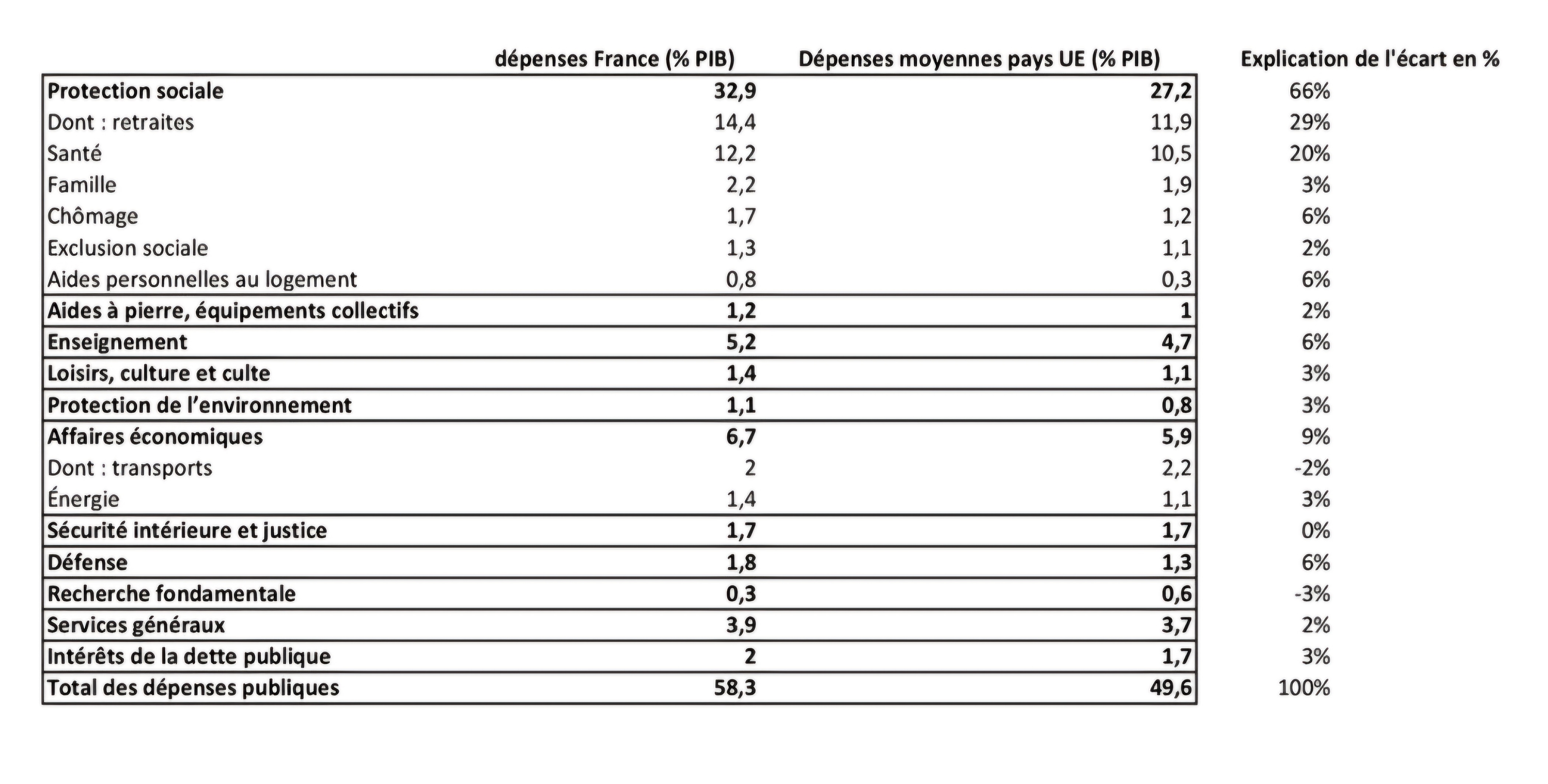 |  | dépenses France (% PIB) | Dépenses moyennes pays UE (% PIB) | Explication de l'écart en % |
|---|---|---|---|
| Protection sociale | 32,9 | 27,2 | 66% |
| Dont : retraites | 14,4 | 11,9 | 29% |
| Santé | 12,2 | 10,5 | 20% |
| Famille | 2,2 | 1,9 | 3% |
| Chômage | 1,7 | 1,2 | 6% |
| Exclusion sociale | 1,3 | 1,1 | 2% |
| Aides personnelles au logement | 0,8 | 0,3 | 6% |
| Aides à pierre, équipements collectifs | 1,2 | 1 | 2% |
| Enseignement | 5,2 | 4,7 | 6% |
| Loisirs, culture et culte | 1,4 | 1,1 | 3% |
| Protection de l'environnement | 1,1 | 0,8 | 3% |
| Affaires économiques | 6,7 | 5,9 | 9% |
| Dont : transports | 2 | 2,2 | -2% |
| Énergie | 1,4 | 1,1 | 3% |
| Sécurité intérieure et justice | 1,7 | 1,7 | 0% |
| Défense | 1,8 | 1,3 | 6% |
| Recherche fondamentale | 0,3 | 0,6 | -3% |
| Services généraux | 3,9 | 3,7 | 2% |
| Intérêts de la dette publique | 2 | 1,7 | 3% |
| Total des dépenses publiques | 58,3 | 49,6 | 100% |